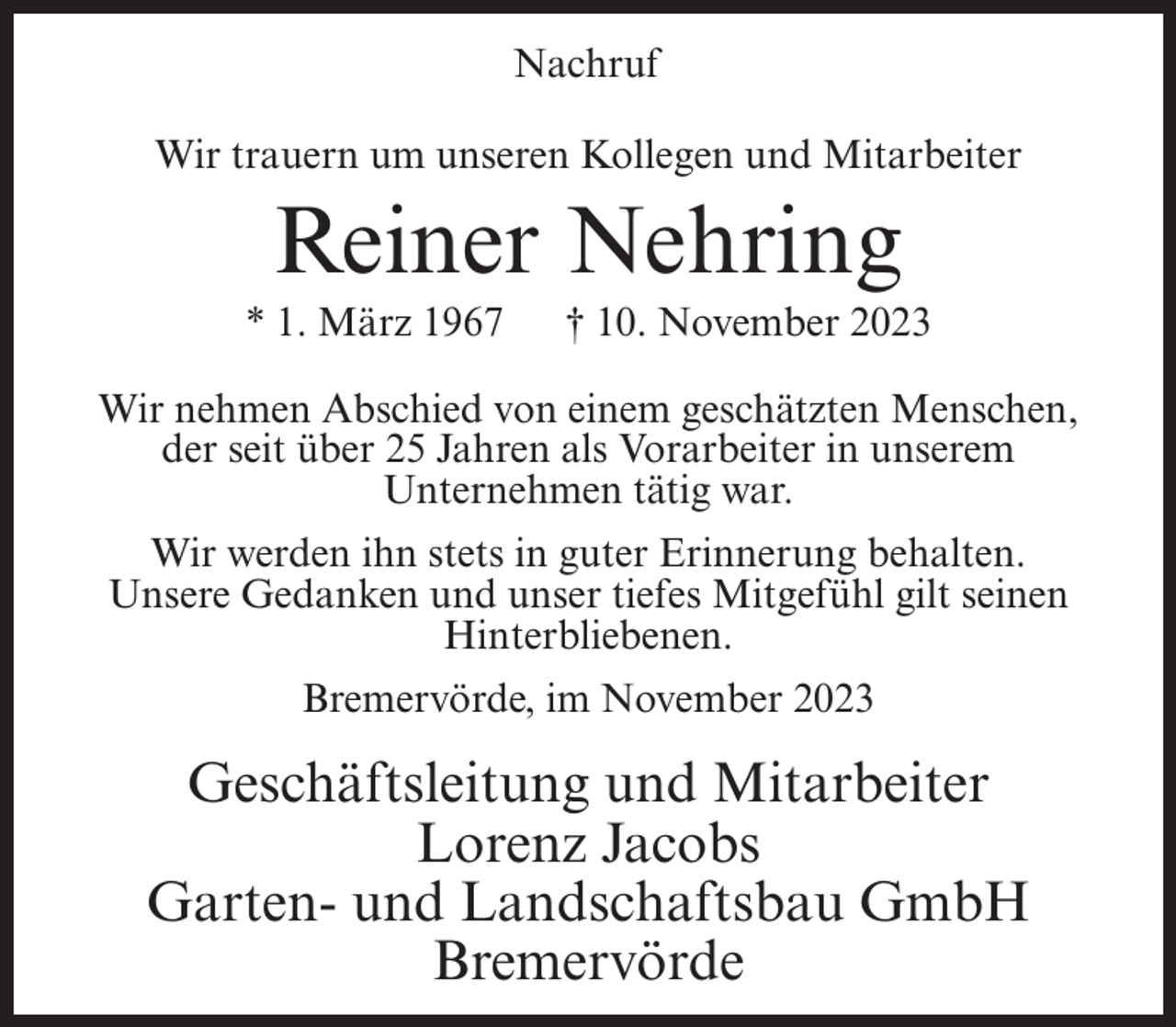 Nachruf

Wir trauern um unseren Kollegen und Mitarbeiter

Reiner Nehring

* 1. März 1967 † 10. November 2023

Wir nehmen Abschied von einem geschätzten Menschen, der seit über 25 Jahren als Vorarbeiter in unserem Unternehmen tätig war.

Wir werden ihn stets in guter Erinnerung behalten. Unsere Gedanken und unser tiefes Mitgefühl gilt seinen Hinterbliebenen.

Bremervörde, im November 2023

Geschäftsleitung und Mitarbeiter
Lorenz Jacobs
Garten- und Landschaftsbau GmbH
Bremervörde